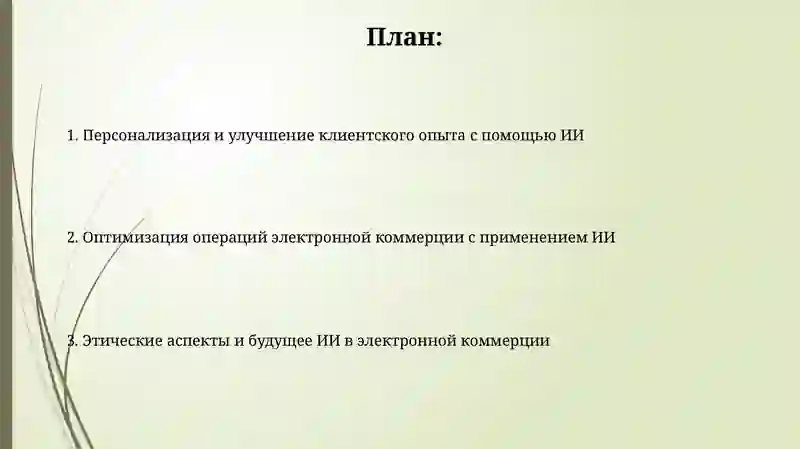 План:

1. Персонализация и улучшение клиентского опыта с помощью ИИ

2. Оптимизация операций электронной коммерции с применением ИИ

3. Этические аспекты и будущее ИИ в электронной коммерции